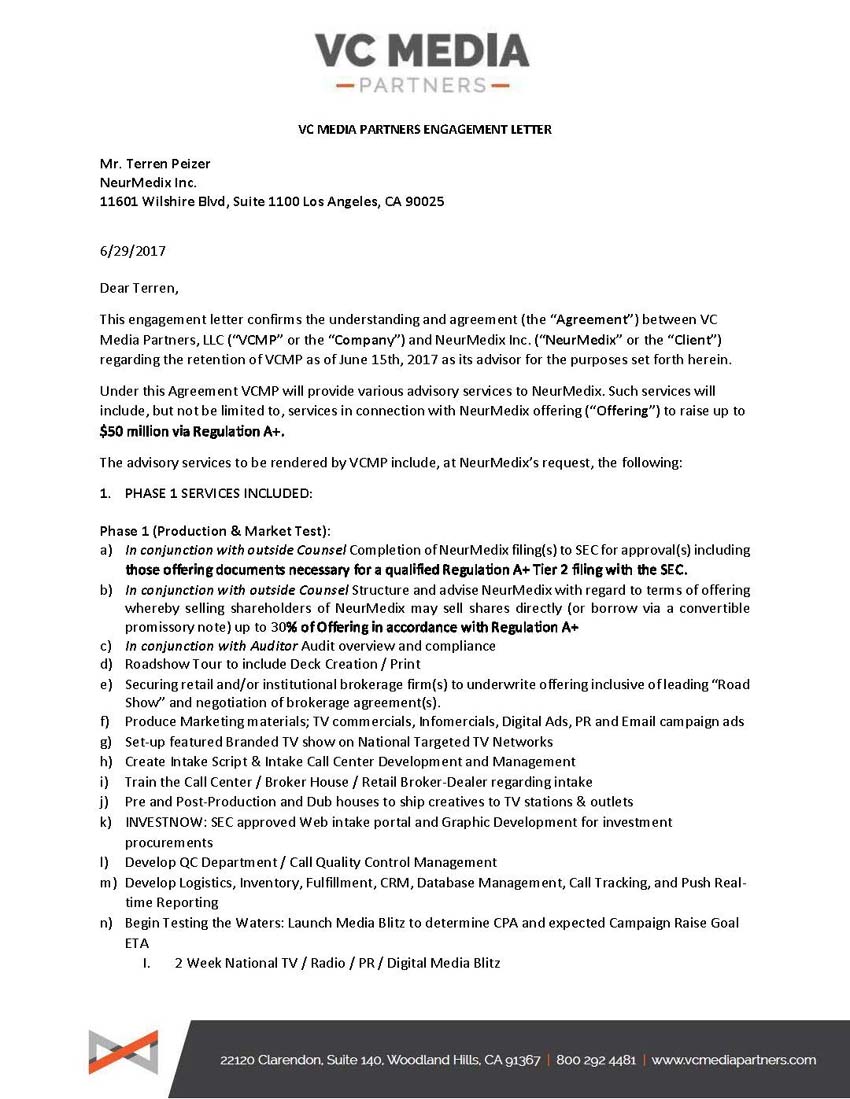 VC MEDIA
PARTNERS

VC MEDIA PARTNERS ENGAGEMENT LETTER

Mr. Terren Peizer
NeurMedix Inc.
11601 Wilshire Blvd, Suite 1100 Los Angeles, CA 90025

6/29/2017

Dear Terren,

This engagement letter confirms the understanding and agreement (the "Agreement") between VC Media Partners, LLC ("VCMP" or the "Company") and NeurMedix Inc. ("NeurMedix" or the "Client") regarding the retention of VCMP as of June 15th, 2017 as its advisor for the purposes set forth herein.

Under this Agreement VCMP will provide various advisory services to NeurMedix. Such services will include, but not be limited to, services in connection with NeurMedix offering ("Offering") to raise up to $50 million via Regulation A+.

The advisory services to be rendered by VCMP include, at NeurMedix's request, the following:

1. PHASE 1 SERVICES INCLUDED:

Phase 1 (Production & Market Test):
a) In conjunction with outside Counsel Completion of NeurMedix filing(s) to SEC for approval(s) including those offering documents necessary for a qualified Regulation A+ Tier 2 filing with the SEC.
b) In conjunction with outside Counsel Structure and advise NeurMedix with regard to terms of offering whereby selling shareholders of NeurMedix may sell shares directly (or borrow via a convertible promissory note) up to 30% of Offering in accordance with Regulation A+
c) In conjunction with Auditor Audit overview and compliance
d) Roadshow Tour to include Deck Creation / Print
e) Securing retail and/or institutional brokerage firm(s) to underwrite offering inclusive of leading "Road Show" and negotiation of brokerage agreement(s).
f) Produce Marketing materials; TV commercials, Infomercials, Digital Ads, PR and Email campaign ads
g) Set-up featured Branded TV show on National Targeted TV Networks
h) Create Intake Script & Intake Call Center Development and Management
i) Train the Call Center / Broker House / Retail Broker-Dealer regarding intake
j) Pre and Post-Production and Dub houses to ship creatives to TV stations & outlets
k) INVESTNOW: SEC approved Web intake portal and Graphic Development for investment procurements
l) Develop QC Department / Call Quality Control Management
m) Develop Logistics, Inventory, Fulfillment, CRM, Database Management, Call Tracking, and Push Real-time Reporting
n) Begin Testing the Waters: Launch Media Blitz to determine CPA and expected Campaign Raise Goal ETA
I. 2 Week National TV / Radio / PR / Digital Media Blitz

22120 Clarendon, Suite 140, Woodland Hills, CA 91367 | 800 292 4481 | www.vcmediapartners.com